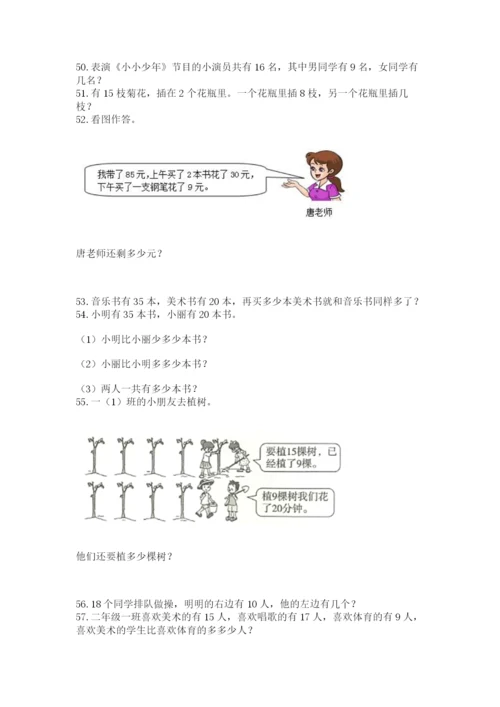 50. 表演《小小少年》节目的小演员共有 16 名，其中男同学有 9 名，女同学有几名？
51. 有 15 枝菊花，插在 2 个花瓶里。一个花瓶里插 8 枝，另一个花瓶里插几枝？
52. 看图作答。

我带了 85 元，上午买了 2 本书花了 30 元，下午买了一支钢笔花了 9 元。

唐老师

唐老师还剩多少元？

53. 音乐书有 35 本，美术书有 20 本，再买多少本美术书就和音乐书同样多了？
54. 小明有 35 本书，小丽有 20 本书。

（1）小明比小丽少多少本书？

（2）小丽比小明多多少本书？

（3）两人一共有多少本书？
55. 一（1）班的小朋友去植树。

要植15棵树，已经植了9棵。

植9棵树我们花了20分钟。

他们还要植多少棵树？

56. 18 个同学排队做操，明明的右边有 10 人，他的左边有几个？
57. 二年级一班喜欢美术的有 15 人，喜欢唱歌的有 17 人，喜欢体育的有 9 人，喜欢美术的学生比喜欢体育的多多少人？